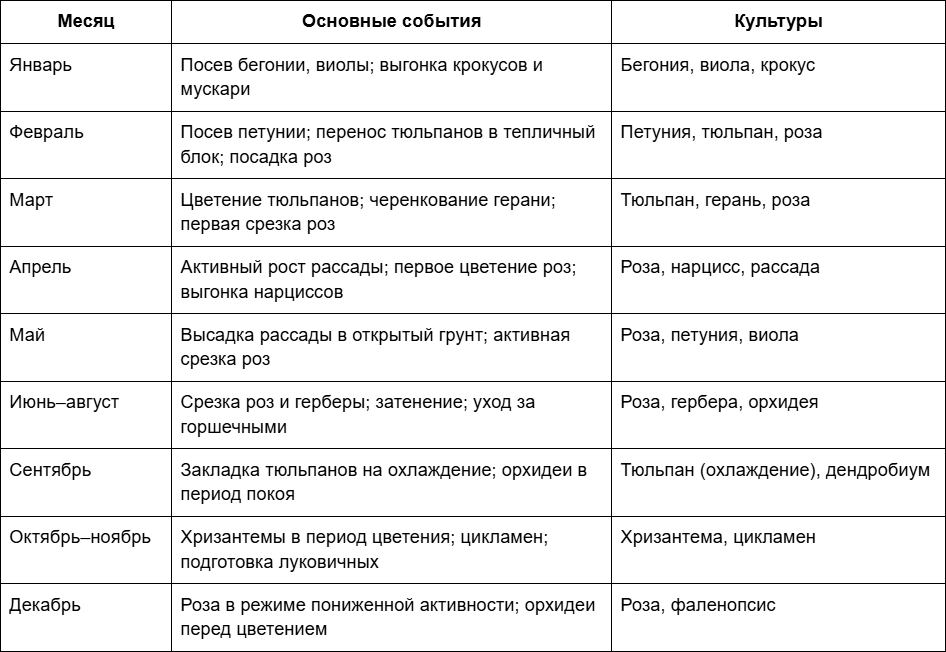 | Месяц | Основные события | Культуры |
|---|---|---|
| Январь | Посев бегонии, виолы; выгонка крокусов и мускари | Бегония, виола, крокус |
| Февраль | Посев петунии; перенос тюльпанов в тепличный блок; посадка роз | Петуния, тюльпан, роза |
| Март | Цветение тюльпанов; черенкование герани; первая срезка роз | Тюльпан, герань, роза |
| Апрель | Активный рост рассады; первое цветение роз; выгонка нарциссов | Роза, нарцисс, рассада |
| Май | Высадка рассады в открытый грунт; активная срезка роз | Роза, петуния, виола |
| Июнь–август | Срезка роз и герберы; затенение; уход за горшечными | Роза, гербера, орхидея |
| Сентябрь | Закладка тюльпанов на охлаждение; орхидеи в период покоя | Тюльпан (охлаждение), дендробиум |
| Октябрь–ноябрь | Хризантемы в период цветения; цикламен; подготовка луковичных | Хризантема, цикламен |
| Декабрь | Роза в режиме пониженной активности; орхидеи перед цветением | Роза, фаленопсис |